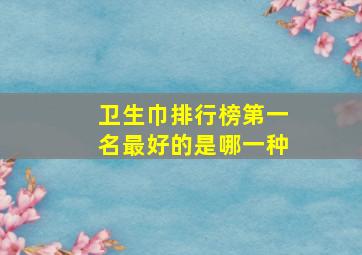 卫生巾排行榜第一名最好的是哪一种